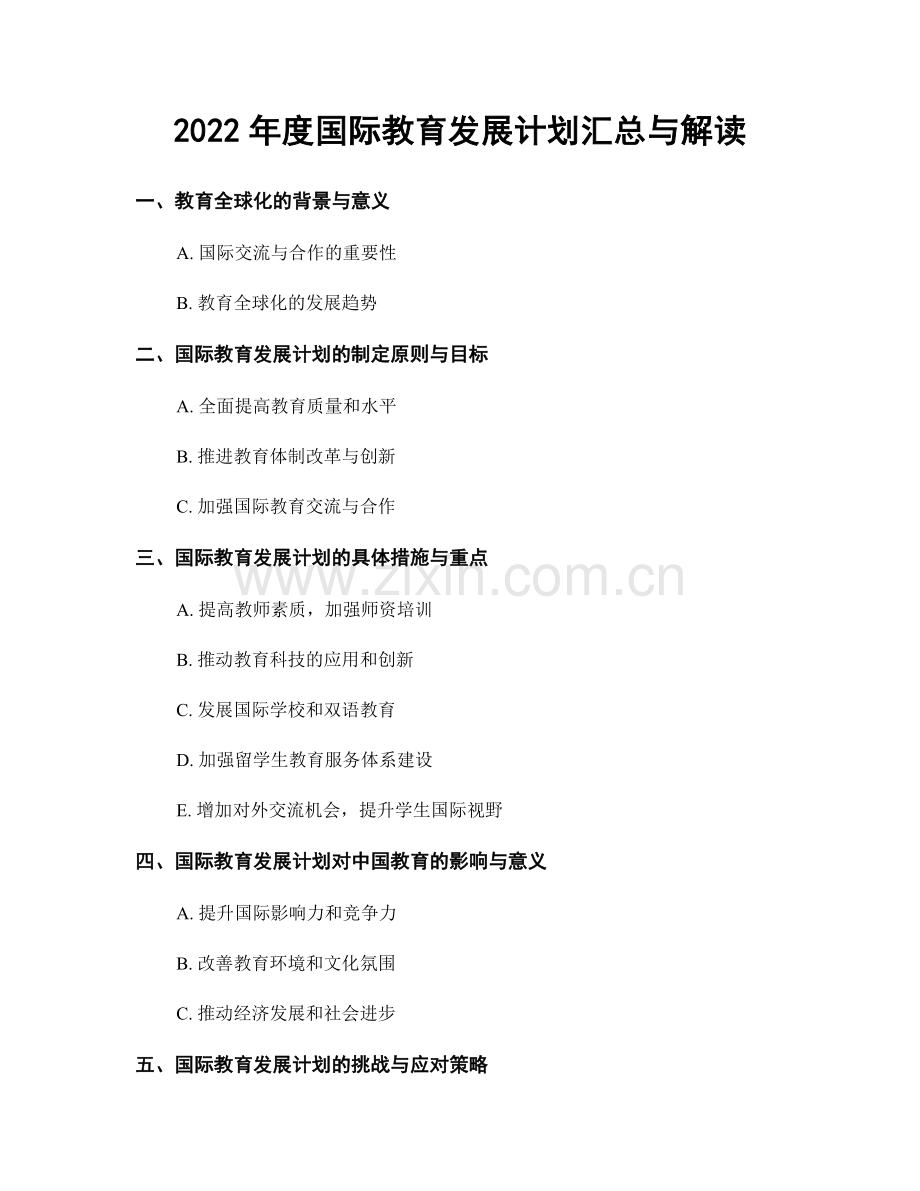 2022 年度国际教育发展计划汇总与解读

一、教育全球化的背景与意义

A. 国际交流与合作的重要性

B. 教育全球化的发展趋势

二、国际教育发展计划的制定原则与目标

A. 全面提高教育质量和水平

B. 推进教育体制改革与创新

C. 加强国际教育交流与合作

三、国际教育发展计划的具体措施与重点

www.zixin.com.cn

A. 提高教师素质，加强师资培训

B. 推动教育科技的应用和创新

C. 发展国际学校和双语教育

D. 加强留学生教育服务体系建设

E. 增加对外交流机会，提升学生国际视野

四、国际教育发展计划对中国教育的影响与意义

A. 提升国际影响力和竞争力

B. 改善教育环境和文化氛围

C. 推动经济发展和社会进步

五、国际教育发展计划的挑战与应对策略